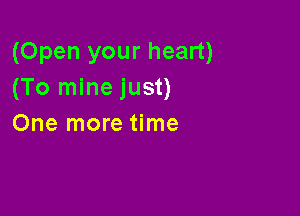 (Open your heart)
(To mine just)
One more time